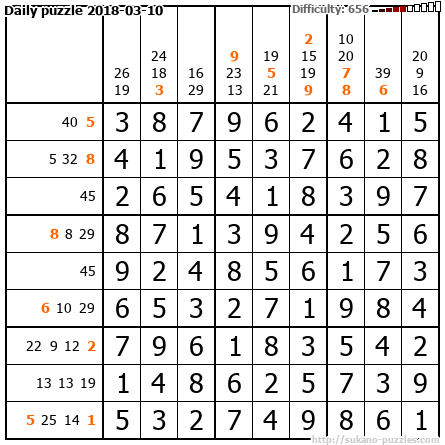 Daily puzzle 2018-03-10

Difficulty: 656

|  | 26 19 | 24 18 3 | 16 29 | 9 23 13 | 19 5 21 | 2 15 19 9 | 10 20 7 8 | 39 6 | 20 9 16 |
|---|---|---|---|---|---|---|---|---|---|
| 40 5 | 3 | 8 | 7 | 9 | 6 | 2 | 4 | 1 | 5 |
| 5 32 8 | 4 | 1 | 9 | 5 | 3 | 7 | 6 | 2 | 8 |
| 45 | 2 | 6 | 5 | 4 | 1 | 8 | 3 | 9 | 7 |
| 8 8 29 | 8 | 7 | 1 | 3 | 9 | 4 | 2 | 5 | 6 |
| 45 | 9 | 2 | 4 | 8 | 5 | 6 | 1 | 7 | 3 |
| 6 10 29 | 6 | 5 | 3 | 2 | 7 | 1 | 9 | 8 | 4 |
| 22 9 12 2 | 7 | 9 | 6 | 1 | 8 | 3 | 5 | 4 | 2 |
| 13 13 19 | 1 | 4 | 8 | 6 | 2 | 5 | 7 | 3 | 9 |
| 5 25 14 1 | 5 | 3 | 2 | 7 | 4 | 9 | 8 | 6 | 1 |

http://sukano-puzzles.com